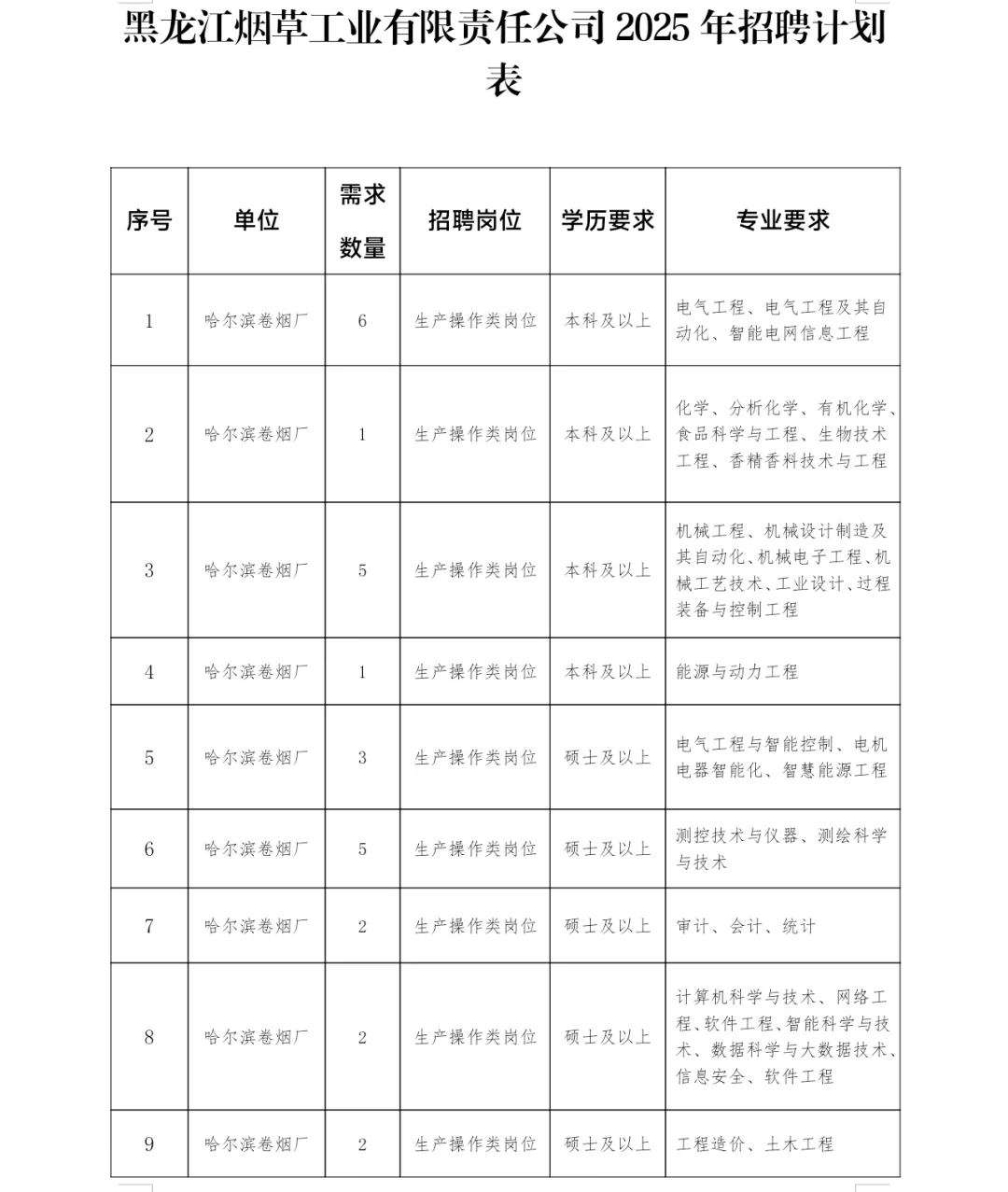 黑龙江烟草工业有限责任公司 2025 年招聘计划表

| 序号 | 单位 | 需求数量 | 招聘岗位 | 学历要求 | 专业要求 |
|---|---|---|---|---|---|
| 1 | 哈尔滨卷烟厂 | 6 | 生产操作类岗位 | 本科及以上 | 电气工程、电气工程及其自动化、智能电网信息工程 |
| 2 | 哈尔滨卷烟厂 | 1 | 生产操作类岗位 | 本科及以上 | 化学、分析化学、有机化学、食品科学与工程、生物技术工程、香精香料技术与工程 |
| 3 | 哈尔滨卷烟厂 | 5 | 生产操作类岗位 | 本科及以上 | 机械工程、机械设计制造及其自动化、机械电子工程、机械工艺技术、工业设计、过程装备与控制工程 |
| 4 | 哈尔滨卷烟厂 | 1 | 生产操作类岗位 | 本科及以上 | 能源与动力工程 |
| 5 | 哈尔滨卷烟厂 | 3 | 生产操作类岗位 | 硕士及以上 | 电气工程与智能控制、电机电器智能化、智慧能源工程 |
| 6 | 哈尔滨卷烟厂 | 5 | 生产操作类岗位 | 硕士及以上 | 测控技术与仪器、测绘科学与技术 |
| 7 | 哈尔滨卷烟厂 | 2 | 生产操作类岗位 | 硕士及以上 | 审计、会计、统计 |
| 8 | 哈尔滨卷烟厂 | 2 | 生产操作类岗位 | 硕士及以上 | 计算机科学与技术、网络工程、软件工程、智能科学与技术、数据科学与大数据技术、信息安全、软件工程 |
| 9 | 哈尔滨卷烟厂 | 2 | 生产操作类岗位 | 硕士及以上 | 工程造价、土木工程 |